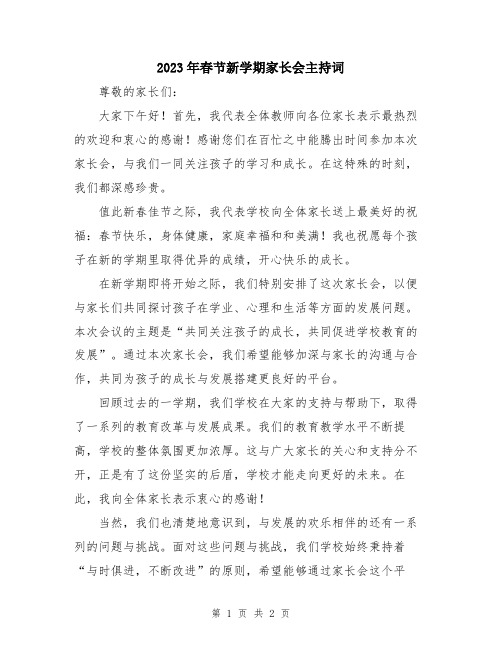 2023年春节新学期家长会主持词

尊敬的家长们:

大家下午好！首先，我代表全体教师向各位家长表示最热烈的欢迎和衷心的感谢！感谢您们在百忙之中能腾出时间参加本次家长会，与我们一同关注孩子的学习和成长。在这特殊的时刻，我们都深感珍贵。

值此新春佳节之际，我代表学校向全体家长送上最美好的祝福：春节快乐，身体健康，家庭幸福和和美满！我也祝愿每个孩子在新的学期里取得优异的成绩，开心快乐的成长。

在新学期即将开始之际，我们特别安排了这次家长会，以便与家长们共同探讨孩子在学业、心理和生活等方面的发展问题。本次会议的主题是“共同关注孩子的成长，共同促进学校教育的发展”。通过本次家长会，我们希望能够加深与家长的沟通与合作，共同为孩子的成长与发展搭建更良好的平台。

回顾过去的一学期，我们学校在大家的支持与帮助下，取得了一系列的教育改革与发展成果。我们的教育教学水平不断提高，学校的整体氛围更加浓厚。这与广大家长的关心和支持分不开，正是有了这份坚实的后盾，学校才能走向更好的未来。在此，我向全体家长表示衷心的感谢！

当然，我们也清楚地意识到，与发展的欢乐相伴的还有一系列的问题与挑战。面对这些问题与挑战，我们学校始终秉持着“与时俱进，不断改进”的原则，希望能够通过家长会这个平

第 1 页 共 2 页